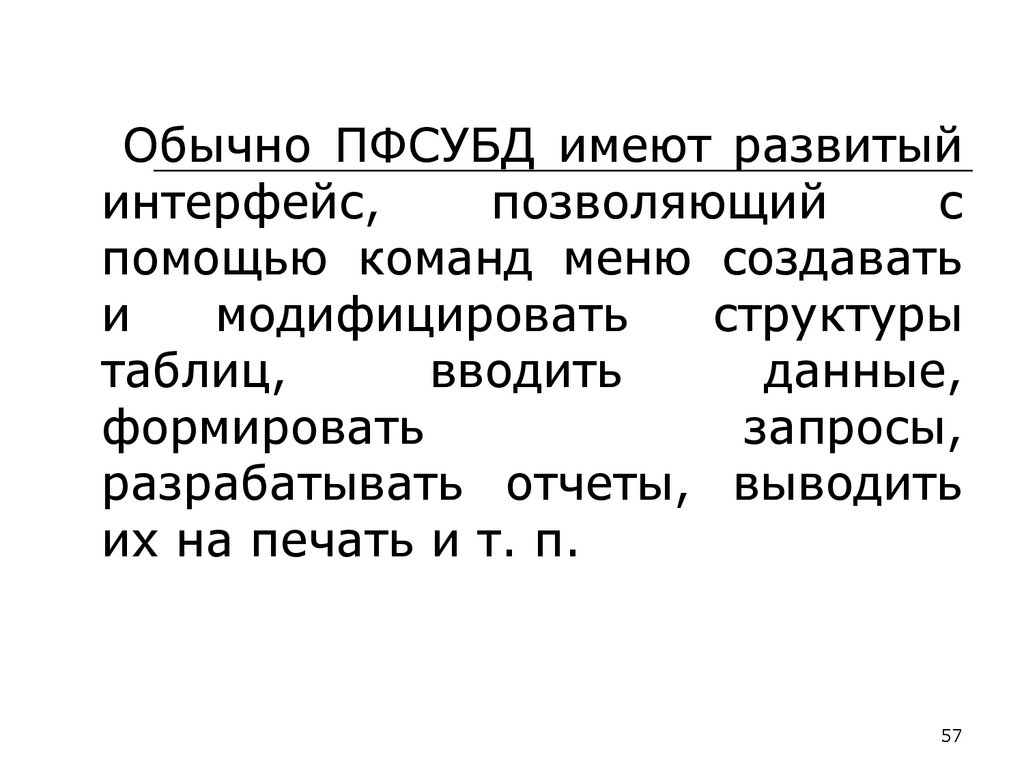 Обычно ПФСУБД имеют развитый интерфейс, позволяющий с помощью команд меню создавать и модифицировать структуры таблиц, вводить данные, формировать запросы, разрабатывать отчеты, выводить их на печать и т. п.

57